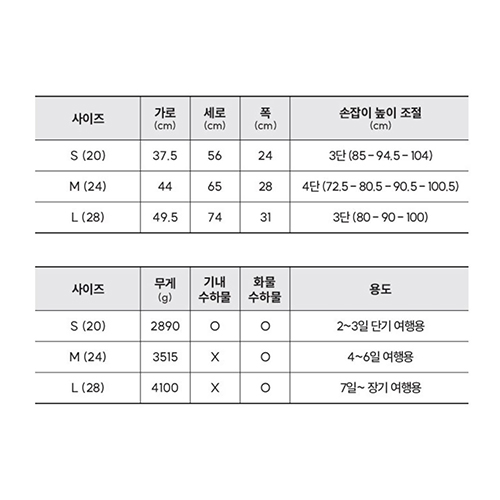 | 사이즈 | 가로 (cm) | 세로 (cm) | 폭 (cm) | 손잡이 높이 조절 (cm) |
|---|---|---|---|---|
| S (20) | 37.5 | 56 | 24 | 3단 (85 - 94.5 - 104) |
| M (24) | 44 | 65 | 28 | 4단 (72.5 - 80.5 - 90.5 - 100.5) |
| L (28) | 49.5 | 74 | 31 | 3단 (80 - 90 - 100) |

| 사이즈 | 무게 (g) | 기내 수하물 | 화물 수하물 | 용도 |
|---|---|---|---|---|
| S (20) | 2890 | O | O | 2~3일 단기 여행용 |
| M (24) | 3515 | X | O | 4~6일 여행용 |
| L (28) | 4100 | X | O | 7일~ 장기 여행용 |